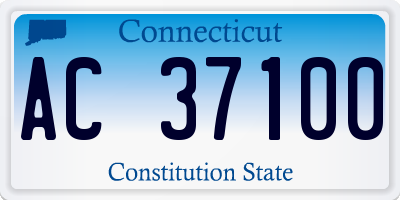 Connecticut

AC 37100

Constitution State